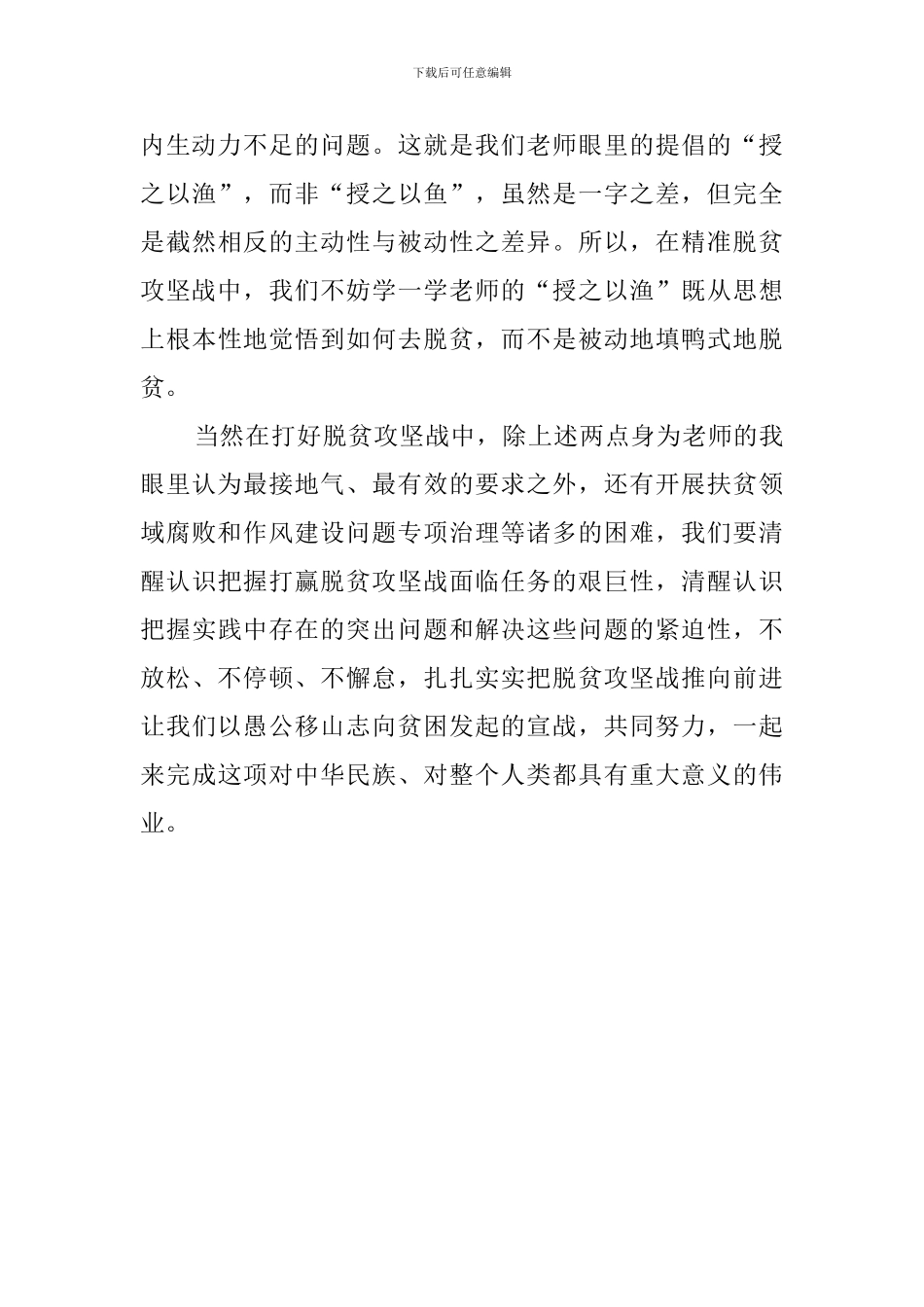 下载后可任意编辑

内生动力不足的问题。这就是我们老师眼里的提倡的“授之以渔”，而非“授之以鱼”，虽然是一字之差，但完全是截然相反的主动性与被动性之差异。所以，在精准脱贫攻坚战中，我们不妨学一学老师的“授之以渔”既从思想上根本性地觉悟到如何去脱贫，而不是被动地填鸭式地脱贫。

当然在打好脱贫攻坚战中，除上述两点身为老师的我眼里认为最接地气、最有效的要求之外，还有开展扶贫领域腐败和作风建设问题专项治理等诸多的困难，我们要清醒认识把握打赢脱贫攻坚战面临任务的艰巨性，清醒认识把握实践中存在的突出问题和解决这些问题的紧迫性，不放松、不停顿、不懈怠，扎扎实实把脱贫攻坚战推向前进让我们以愚公移山志向贫困发起的宣战，共同努力，一起来完成这项对中华民族、对整个人类都具有重大意义的伟业。